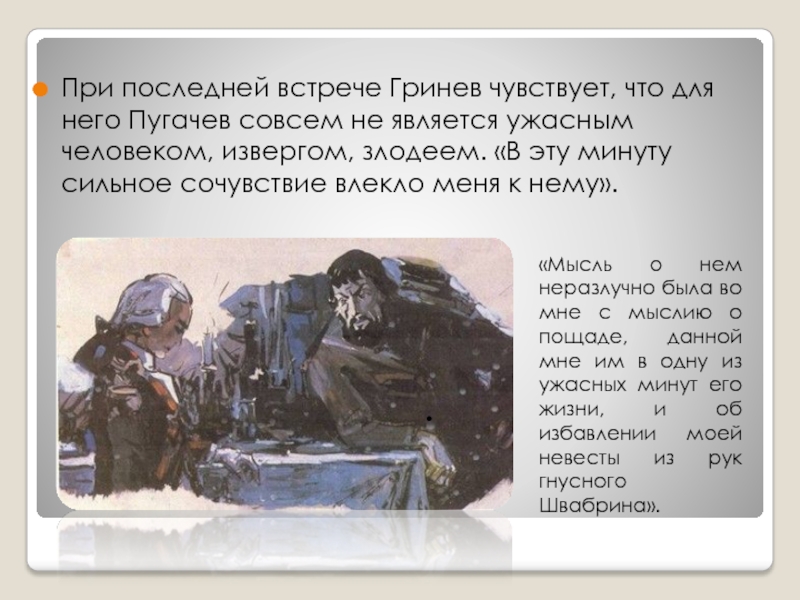 При последней встрече Гринев чувствует, что для него Пугачев совсем не является ужасным человеком, извергом, злодеем. «В эту минуту сильное сочувствие влекло меня к нему».

«Мысль о нем неразлучно была во мне с мыслию о пощаде, данной мне им в одну из ужасных минут его жизни, и об избавлении моей невесты из рук гнусного Швабрина».